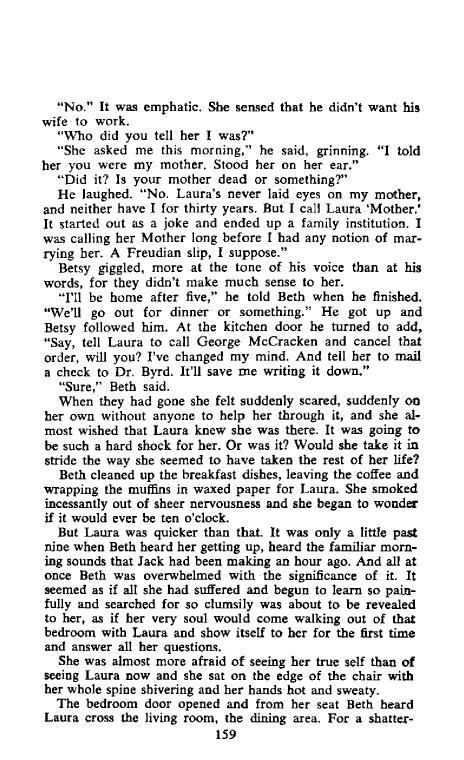 "No." It was emphatic. She sensed that he didn't want his wife to work.

"Who did you tell her I was?"

"She asked me this morning," he said, grinning. "I told her you were my mother. Stood her on her ear."

"Did it? Is your mother dead or something?"

He laughed. "No. Laura's never laid eyes on my mother, and neither have I for thirty years. But I call Laura 'Mother.' It started out as a joke and ended up a family institution. I was calling her Mother long before I had any notion of marrying her. A Freudian slip, I suppose."

Betsy giggled, more at the tone of his voice than at his words, for they didn't make much sense to her.

"I'll be home after five," he told Beth when he finished. "We'll go out for dinner or something." He got up and Betsy followed him. At the kitchen door he turned to add, "Say, tell Laura to call George McCracken and cancel that order, will you? I've changed my mind. And tell her to mail a check to Dr. Byrd. It'll save me writing it down."

"Sure," Beth said.

When they had gone she felt suddenly scared, suddenly on her own without anyone to help her through it, and she almost wished that Laura knew she was there. It was going to be such a hard shock for her. Or was it? Would she take it in stride the way she seemed to have taken the rest of her life?

Beth cleaned up the breakfast dishes, leaving the coffee and wrapping the muffins in waxed paper for Laura. She smoked incessantly out of sheer nervousness and she began to wonder if it would ever be ten o'clock.

But Laura was quicker than that. It was only a little past nine when Beth heard her getting up, heard the familiar morning sounds that Jack had been making an hour ago. And all at once Beth was overwhelmed with the significance of it. It seemed as if all she had suffered and begun to learn so painfully and searched for so clumsily was about to be revealed to her, as if her very soul would come walking out of that bedroom with Laura and show itself to her for the first time and answer all her questions.

She was almost more afraid of seeing her true self than of seeing Laura now and she sat on the edge of the chair with her whole spine shivering and her hands hot and sweaty.

The bedroom door opened and from her seat Beth heard Laura cross the living room, the dining area. For a shatter-

159